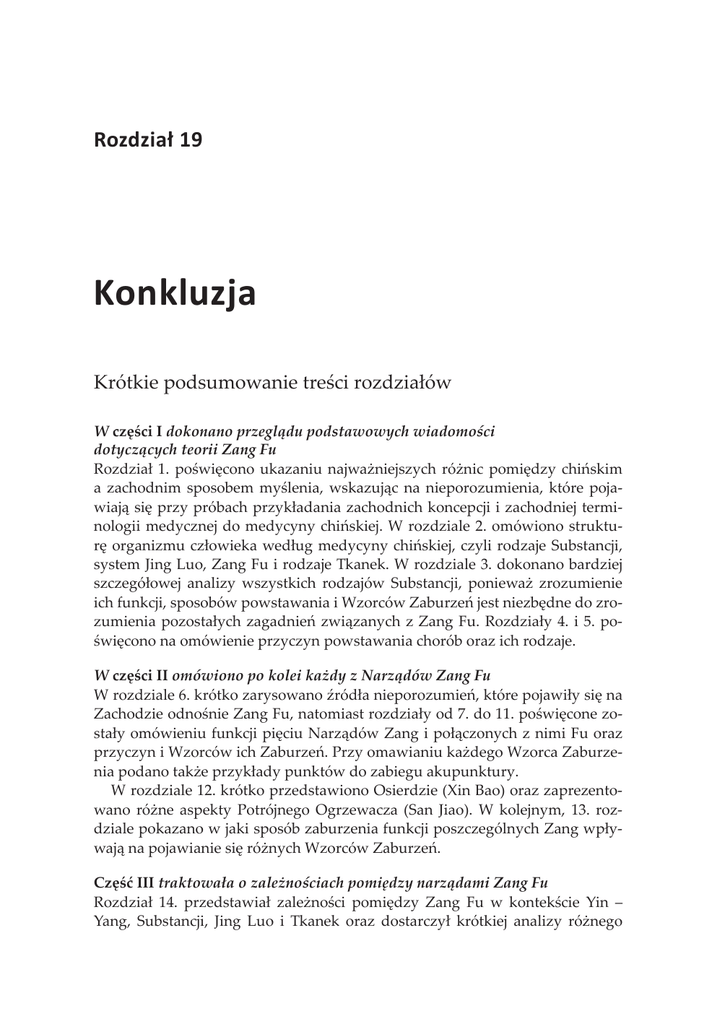 Rozdział 19

Konkluzja

Krótkie podsumowanie treści rozdziałów

W części I dokonano przeglądu podstawowych wiadomości dotyczących teorii Zang Fu
Rozdział 1. poświęcono ukazaniu najważniejszych różnic pomiędzy chińskim a zachodnim sposobem myślenia, wskazując na nieporozumienia, które pojawiają się przy próbach przykładania zachodnich koncepcji i zachodniej terminologii medycznej do medycyny chińskiej. W rozdziale 2. omówiono strukturę organizmu człowieka według medycyny chińskiej, czyli rodzaje Substancji, system Jing Luo, Zang Fu i rodzaje Tkanek. W rozdziale 3. dokonano bardziej szczegółowej analizy wszystkich rodzajów Substancji, ponieważ zrozumienie ich funkcji, sposobów powstawania i Wzorców Zaburzeń jest niezbędne do zrozumienia pozostałych zagadnień związanych z Zang Fu. Rozdziały 4. i 5. poświęcono na omówienie przyczyn powstawania chorób oraz ich rodzaje.

W części II omówiono po kolei każdy z Narządów Zang Fu
W rozdziale 6. krótko zarysowano źródła nieporozumień, które pojawiły się na Zachodzie odnośnie Zang Fu, natomiast rozdziały od 7. do 11. poświęcone zostały omówieniu funkcji pięciu Narządów Zang i połączonych z nimi Fu oraz przyczyn i Wzorców ich Zaburzeń. Przy omawianiu każdego Wzorca Zaburzenia podano także przykłady punktów do zabiegu akupunktury.
W rozdziale 12. krótko przedstawiono Osierdzie (Xin Bao) oraz zaprezentowano różne aspekty Potrójnego Ogrzewacza (San Jiao). W kolejnym, 13. rozdziale pokazano w jaki sposób zaburzenia funkcji poszczególnych Zang wpływają na pojawianie się różnych Wzorców Zaburzeń.

Część III traktowała o zależnościach pomiędzy narządami Zang Fu
Rozdział 14. przedstawiał zależności pomiędzy Zang Fu w kontekście Yin – Yang, Substancji, Jing Luo i Tkanek oraz dostarczył krótkiej analizy różnego